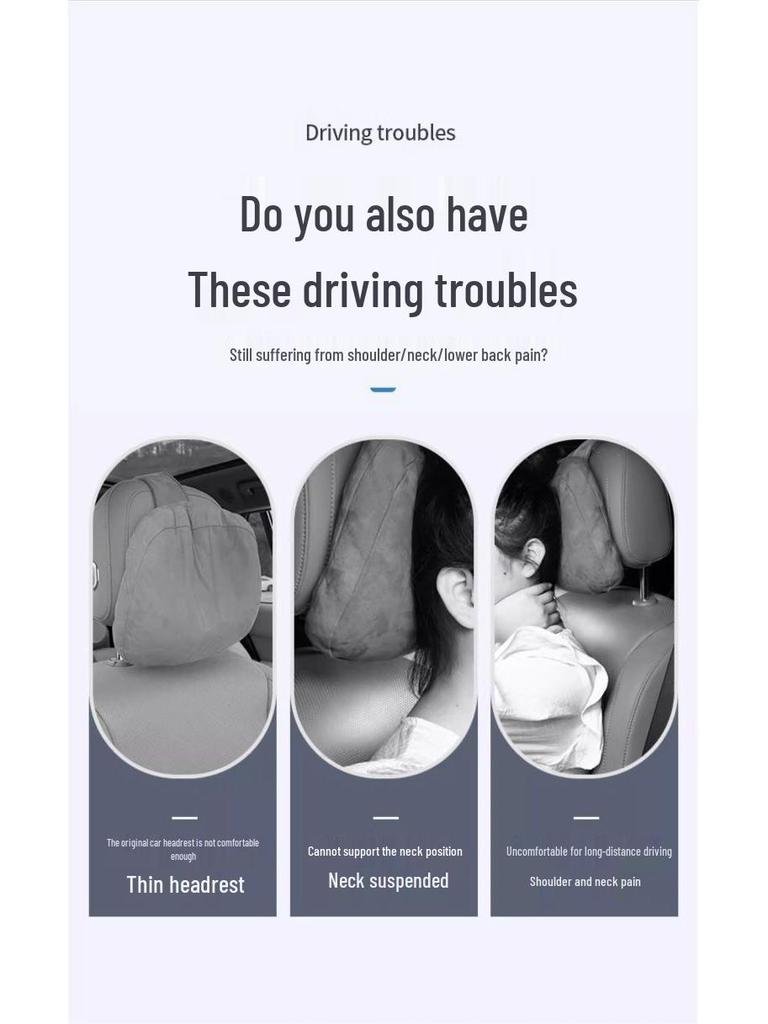 Driving troubles

Do you also have
These driving troubles

Still suffering from shoulder/neck/lower back pain?

The original car headrest is not comfortable enough

Thin headrest

Cannot support the neck position

Neck suspended

Uncomfortable for long-distance driving

Shoulder and neck pain